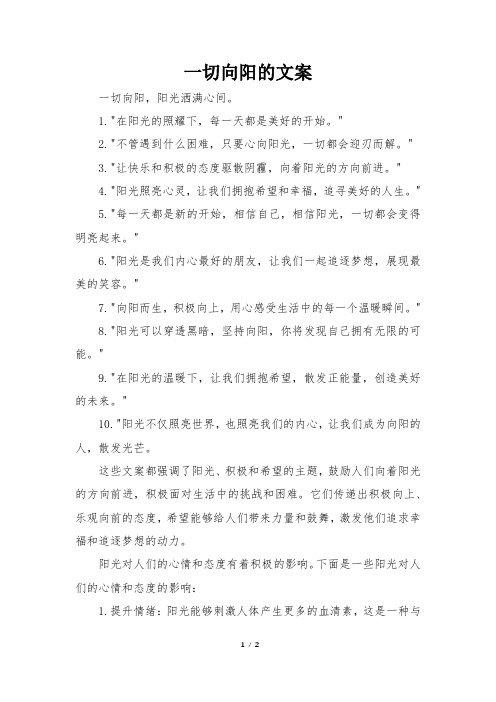 一切向阳的文案

一切向阳，阳光洒满心间。

1."在阳光的照耀下，每一天都是美好的开始。"

2."不管遇到什么困难，只要心向阳光，一切都会迎刃而解。"

3."让快乐和积极的态度驱散阴霾，向着阳光的方向前进。"

4."阳光照亮心灵，让我们拥抱希望和幸福，追寻美好的人生。"

5."每一天都是新的开始，相信自己，相信阳光，一切都会变得明亮起来。"

6."阳光是我们内心最好的朋友，让我们一起追逐梦想，展现最美的笑容。"

7."向阳而生，积极向上，用心感受生活中的每一个温暖瞬间。"

8."阳光可以穿透黑暗，坚持向阳，你将发现自己拥有无限的可能。"

9."在阳光的温暖下，让我们拥抱希望，散发正能量，创造美好的未来。"

10."阳光不仅照亮世界，也照亮我们的内心，让我们成为向阳的人，散发光芒。

这些文案都强调了阳光、积极和希望的主题，鼓励人们向着阳光的方向前进，积极面对生活中的挑战和困难。它们传递出积极向上、乐观向前的态度，希望能够给人们带来力量和鼓舞，激发他们追求幸福和追逐梦想的动力。

阳光对人们的心情和态度有着积极的影响。下面是一些阳光对人们的心情和态度的影响：

1.提升情绪：阳光能够刺激人体产生更多的血清素，这是一种与

1 / 2